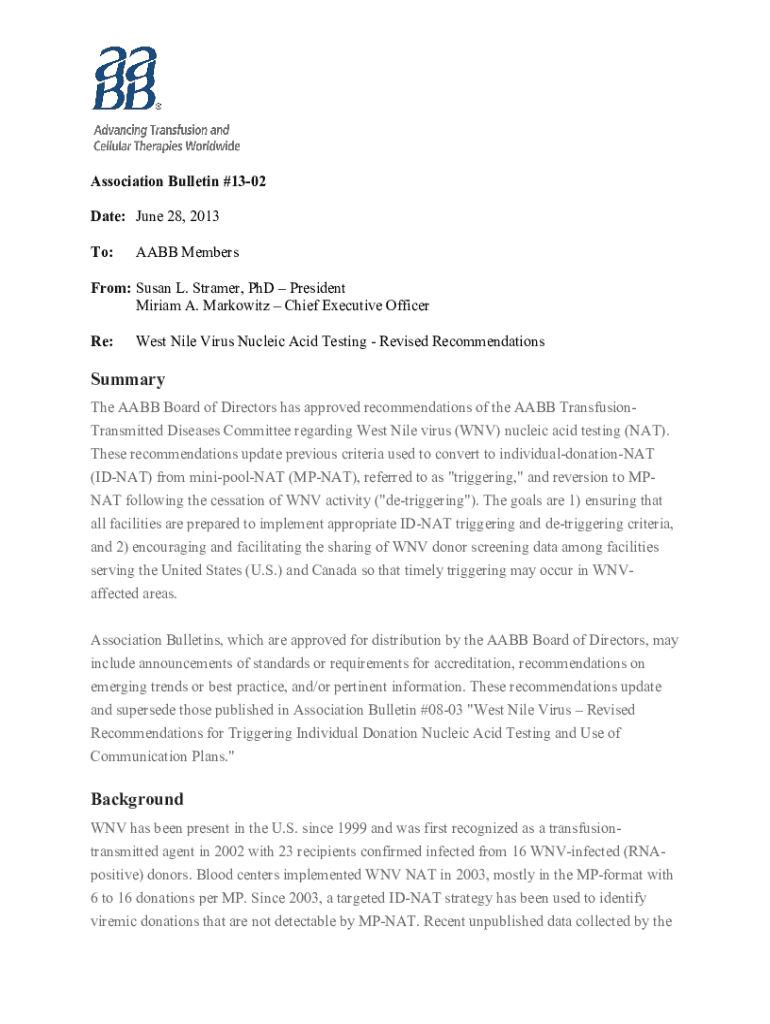 aaBB®

Advancing Transfusion and Cellular Therapies Worldwide

Association Bulletin #13-02

Date: June 28, 2013

To: AABB Members

From: Susan L. Stramer, PhD – President
Miriam A. Markowitz – Chief Executive Officer

Re: West Nile Virus Nucleic Acid Testing - Revised Recommendations

Summary

The AABB Board of Directors has approved recommendations of the AABB Transfusion-Transmitted Diseases Committee regarding West Nile virus (WNV) nucleic acid testing (NAT). These recommendations update previous criteria used to convert to individual-donation-NAT (ID-NAT) from mini-pool-NAT (MP-NAT), referred to as "triggering," and reversion to MP-NAT following the cessation of WNV activity ("de-triggering"). The goals are 1) ensuring that all facilities are prepared to implement appropriate ID-NAT triggering and de-triggering criteria, and 2) encouraging and facilitating the sharing of WNV donor screening data among facilities serving the United States (U.S.) and Canada so that timely triggering may occur in WNV-affected areas.

Association Bulletins, which are approved for distribution by the AABB Board of Directors, may include announcements of standards or requirements for accreditation, recommendations on emerging trends or best practice, and/or pertinent information. These recommendations update and supersede those published in Association Bulletin #08-03 "West Nile Virus – Revised Recommendations for Triggering Individual Donation Nucleic Acid Testing and Use of Communication Plans."

Background

WNV has been present in the U.S. since 1999 and was first recognized as a transfusion-transmitted agent in 2002 with 23 recipients confirmed infected from 16 WNV-infected (RNA-positive) donors. Blood centers implemented WNV NAT in 2003, mostly in the MP-format with 6 to 16 donations per MP. Since 2003, a targeted ID-NAT strategy has been used to identify viremic donations that are not detectable by MP-NAT. Recent unpublished data collected by the